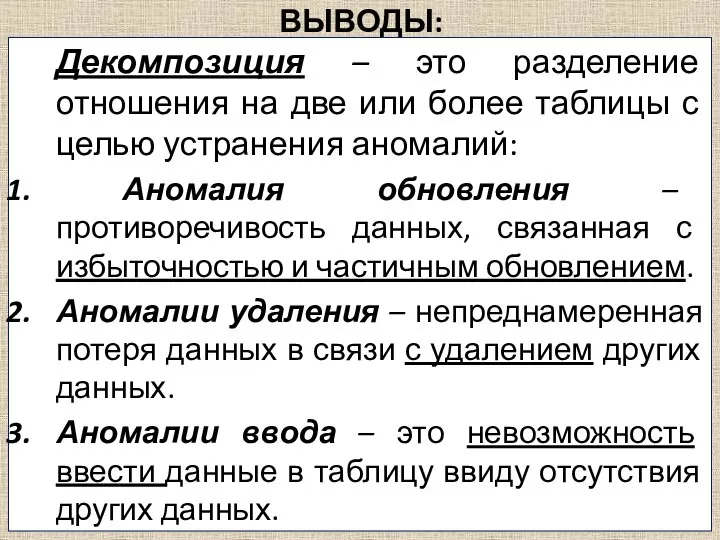 ВЫВОДЫ:

Декомпозиция – это разделение отношения на две или более таблицы с целью устранения аномалий:

1. Аномалия обновления – противоречивость данных, связанная с избыточностью и частичным обновлением.

2. Аномалии удаления – непреднамеренная потеря данных в связи с удалением других данных.

3. Аномалии ввода – это невозможность ввести данные в таблицу ввиду отсутствия других данных.